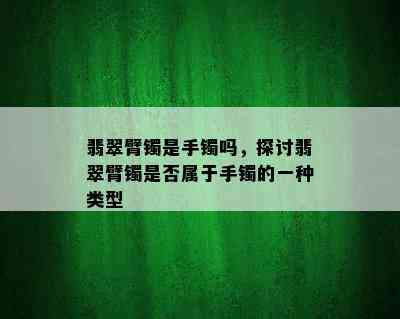 翡翠臂镯是手镯吗，探讨翡翠臂镯是否属于手镯的一种类型